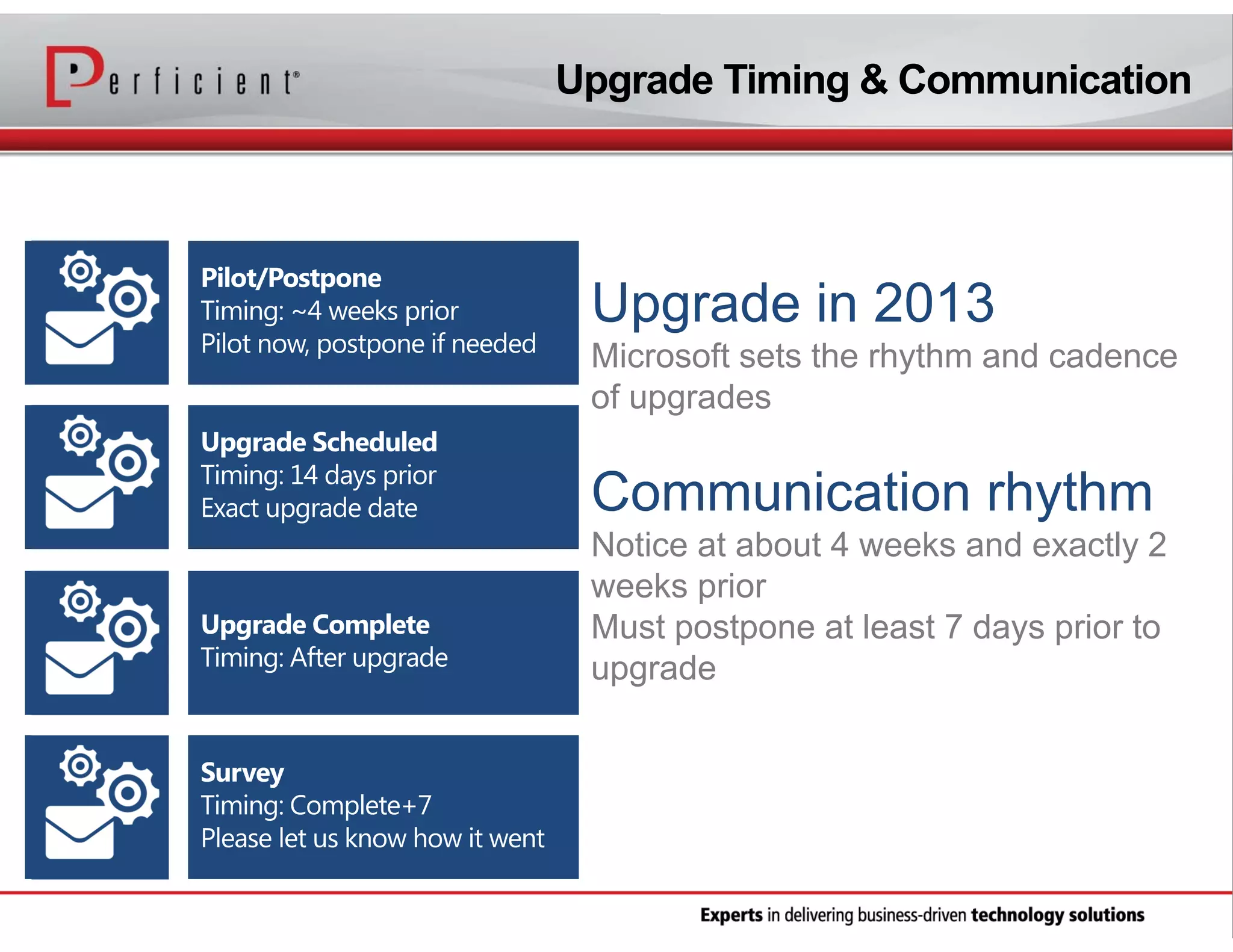 Perficient®

Upgrade Timing & Communication

Pilot/Postpone
Timing: ~4 weeks prior
Pilot now, postpone if needed

Upgrade Scheduled
Timing: 14 days prior
Exact upgrade date

Upgrade Complete
Timing: After upgrade

Survey
Timing: Complete+7
Please let us know how it went

Upgrade in 2013
Microsoft sets the rhythm and cadence of upgrades

Communication rhythm
Notice at about 4 weeks and exactly 2 weeks prior
Must postpone at least 7 days prior to upgrade

Experts in delivering business-driven technology solutions